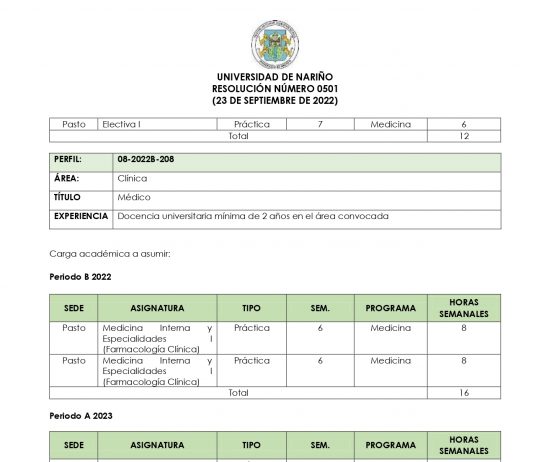 UNIVERSIDAD DE NARIÑO
RESOLUCIÓN NÚMERO 0501
(23 DE SEPTIEMBRE DE 2022)

| Pasto | Electiva I | Práctica | 7 | Medicina | 6 |
|---|---|---|---|---|---|
| Total | | | | | 12 |

| PERFIL: | 08-2022B-208 |
|---|---|
| ÁREA: | Clínica |
| TÍTULO | Médico |
| EXPERIENCIA | Docencia universitaria mínima de 2 años en el área convocada |

Carga académica a asumir:

Periodo B 2022

| SEDE | ASIGNATURA | TIPO | SEM. | PROGRAMA | HORAS SEMANALES |
|---|---|---|---|---|---|
| Pasto | Medicina Interna y Especialidades I (Farmacología Clínica) | Práctica | 6 | Medicina | 8 |
| Pasto | Medicina Interna y Especialidades I (Farmacología Clínica) | Práctica | 6 | Medicina | 8 |
| Total | | | | | 16 |

Periodo A 2023

| SEDE | ASIGNATURA | TIPO | SEM. | PROGRAMA | HORAS SEMANALES |
|---|---|---|---|---|---|